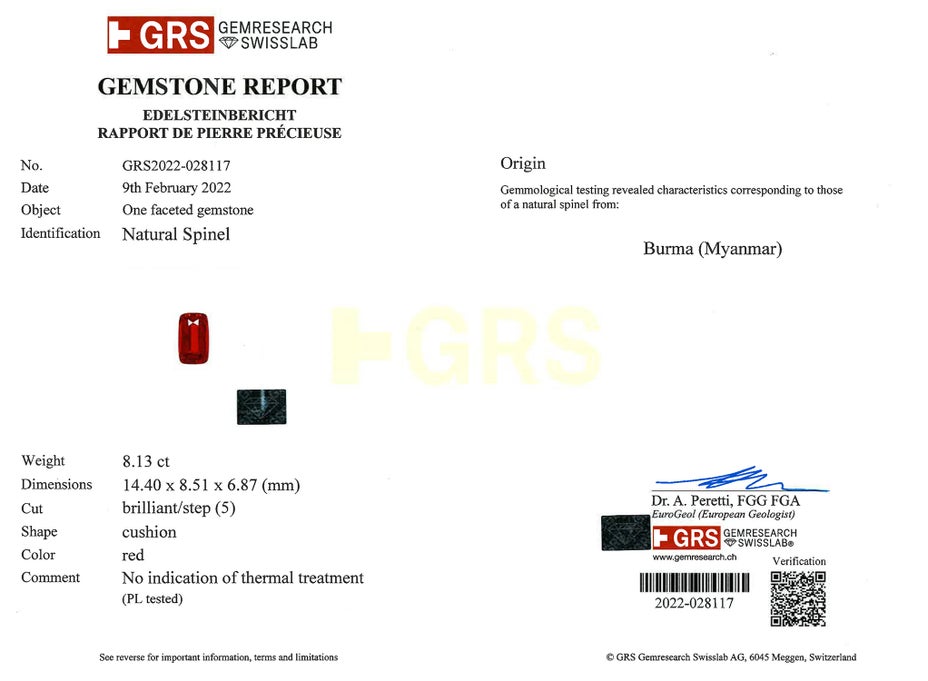 GRS GEMRESEARCH SWISSLAB

GEMSTONE REPORT
EDELSTEINBERICHT
RAPPORT DE PIERRE PRÉCIEUSE

No. GRS2022-028117
Date 9th February 2022
Object One faceted gemstone
Identification Natural Spinel

Weight 8.13 ct
Dimensions 14.40 x 8.51 x 6.87 (mm)
Cut brilliant/step (5)
Shape cushion
Color red
Comment No indication of thermal treatment
(PL tested)

See reverse for important information, terms and limitations

Origin

Gemmological testing revealed characteristics corresponding to those of a natural spinel from:

Burma (Myanmar)

Dr. A. Peretti, FGG FGA
EuroGeol (European Geologist)

GRS GEMRESEARCH SWISSLAB®
www.gemresearch.ch

Verification

2022-028117

© GRS Gemresearch Swisslab AG, 6045 Meggen, Switzerland

GRS